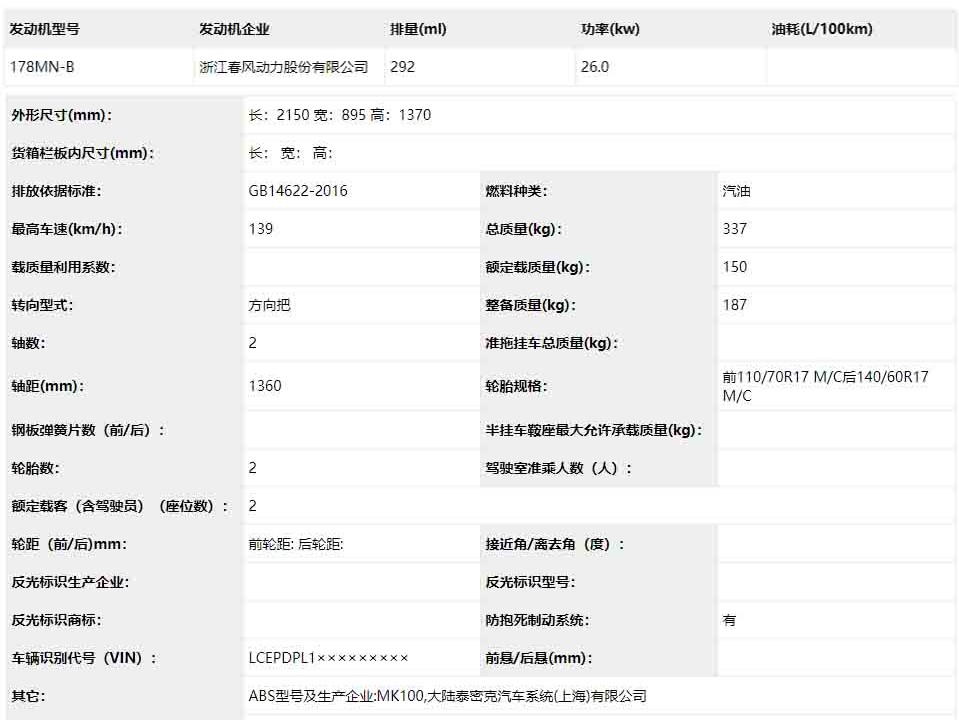 | 发动机型号 | 发动机企业 | 排量(ml) | 功率(kw) | 油耗(L/100km) |
|---|---|---|---|---|
| 178MN-B | 浙江春风动力股份有限公司 | 292 | 26.0 | |

| | | | |
|---|---|---|---|
| 外形尺寸(mm): | 长: 2150 宽: 895 高: 1370 | | |
| 货箱栏板内尺寸(mm): | 长: 宽: 高: | | |
| 排放依据标准: | GB14622-2016 | 燃料种类: | 汽油 |
| 最高车速(km/h): | 139 | 总质量(kg): | 337 |
| 载质量利用系数: | | 额定载质量(kg): | 150 |
| 转向型式: | 方向把 | 整备质量(kg): | 187 |
| 轴数: | 2 | 准拖挂车总质量(kg): | |
| 轴距(mm): | 1360 | 轮胎规格: | 前110/70R17 M/C后140/60R17 M/C |
| 钢板弹簧片数（前/后）: | | 半挂车鞍座最大允许承载质量(kg): | |
| 轮胎数: | 2 | 驾驶室准乘人数（人）: | |
| 额定载客（含驾驶员）（座位数）: | 2 | | |
| 轮距（前/后)mm: | 前轮距: 后轮距: | 接近角/离去角（度）: | |
| 反光标识生产企业: | | 反光标识型号: | |
| 反光标识商标: | | 防抱死制动系统: | 有 |
| 车辆识别代号（VIN）: | LCEPDPL1××××××××× | 前悬/后悬(mm): | |
| 其它: | ABS型号及生产企业:MK100,大陆泰密克汽车系统(上海)有限公司 | | |